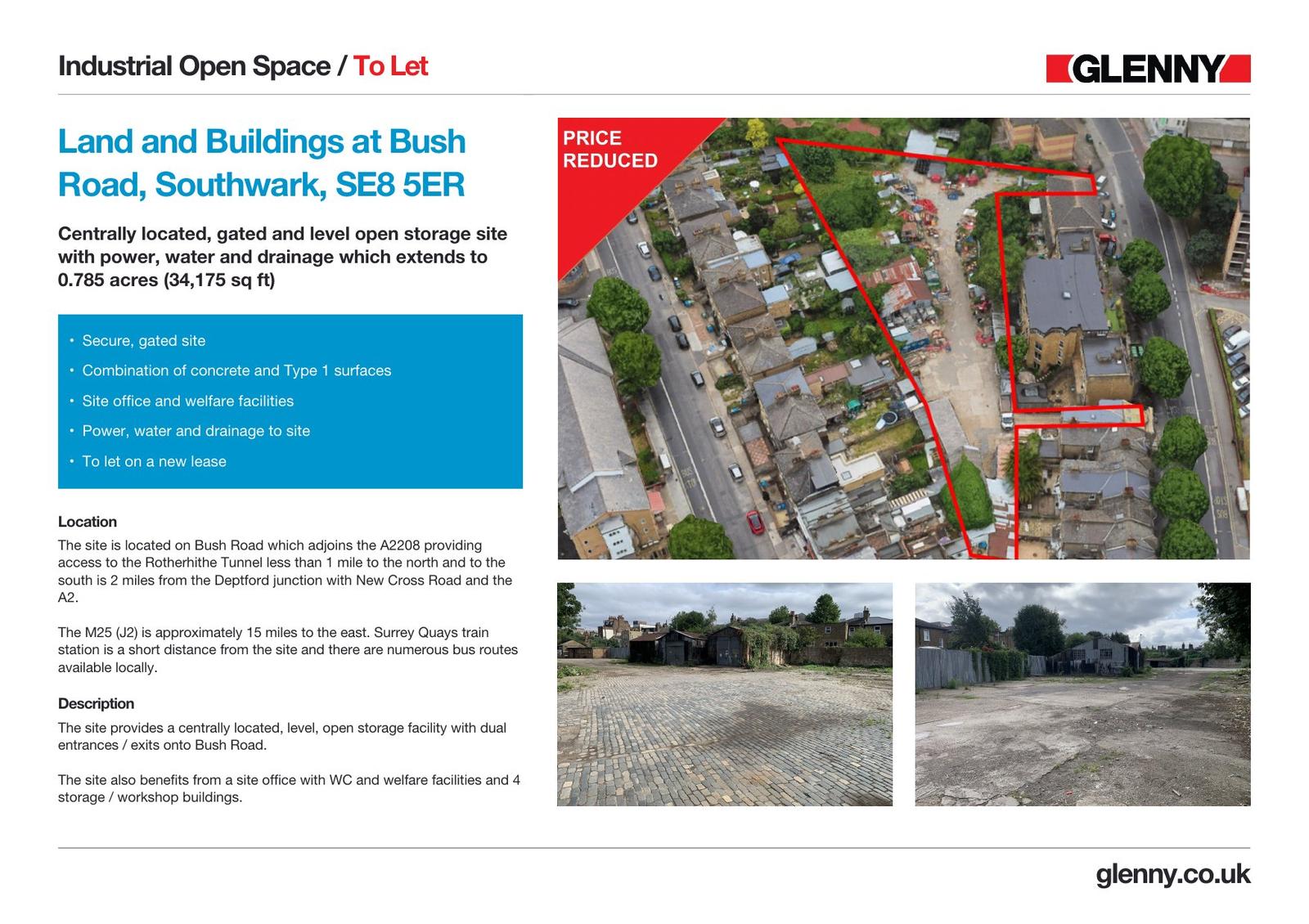 Industrial Open Space / To Let

GLENNY

Land and Buildings at Bush Road, Southwark, SE8 5ER

Centrally located, gated and level open storage site with power, water and drainage which extends to 0.785 acres (34,175 sq ft)

• Secure, gated site
• Combination of concrete and Type 1 surfaces
• Site office and welfare facilities
• Power, water and drainage to site
• To let on a new lease

Location

The site is located on Bush Road which adjoins the A2208 providing access to the Rotherhithe Tunnel less than 1 mile to the north and to the south is 2 miles from the Deptford junction with New Cross Road and the A2.

The M25 (J2) is approximately 15 miles to the east. Surrey Quays train station is a short distance from the site and there are numerous bus routes available locally.

Description

The site provides a centrally located, level, open storage facility with dual entrances / exits onto Bush Road.

The site also benefits from a site office with WC and welfare facilities and 4 storage / workshop buildings.

PRICE REDUCED

glenny.co.uk